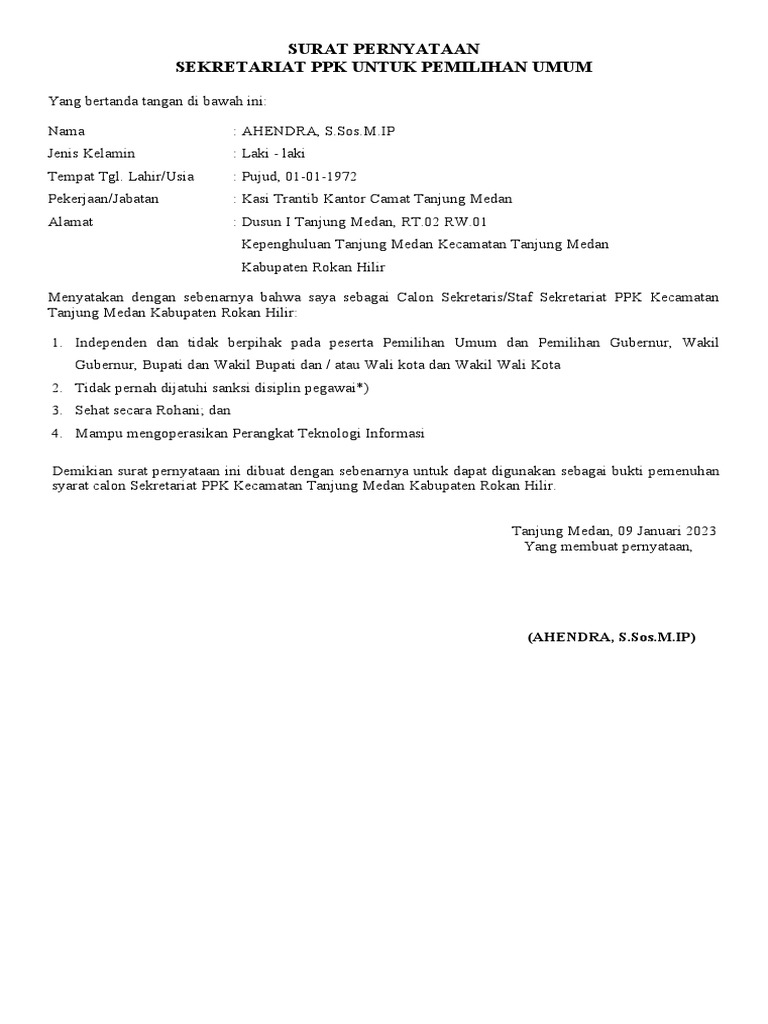 SURAT PERNYATAAN
SEKRETARIAT PPK UNTUK PEMILIHAN UMUM

Yang bertanda tangan di bawah ini:

Nama : AHENDRA, S.Sos.M.IP
Jenis Kelamin : Laki - laki
Tempat Tgl. Lahir/Usia : Pujud, 01-01-1972
Pekerjaan/Jabatan : Kasi Trantib Kantor Camat Tanjung Medan
Alamat : Dusun I Tanjung Medan, RT.02 RW.01
Kepenghuluan Tanjung Medan Kecamatan Tanjung Medan
Kabupaten Rokan Hilir

Menyatakan dengan sebenarnya bahwa saya sebagai Calon Sekretaris/Staf Sekretariat PPK Kecamatan Tanjung Medan Kabupaten Rokan Hilir:

1. Independen dan tidak berpihak pada peserta Pemilihan Umum dan Pemilihan Gubernur, Wakil Gubernur, Bupati dan Wakil Bupati dan / atau Wali kota dan Wakil Wali Kota
2. Tidak pernah dijatuhi sanksi disiplin pegawai*)
3. Sehat secara Rohani; dan
4. Mampu mengoperasikan Perangkat Teknologi Informasi

Demikian surat pernyataan ini dibuat dengan sebenarnya untuk dapat digunakan sebagai bukti pemenuhan syarat calon Sekretariat PPK Kecamatan Tanjung Medan Kabupaten Rokan Hilir.

Tanjung Medan, 09 Januari 2023
Yang membuat pernyataan,

(AHENDRA, S.Sos.M.IP)